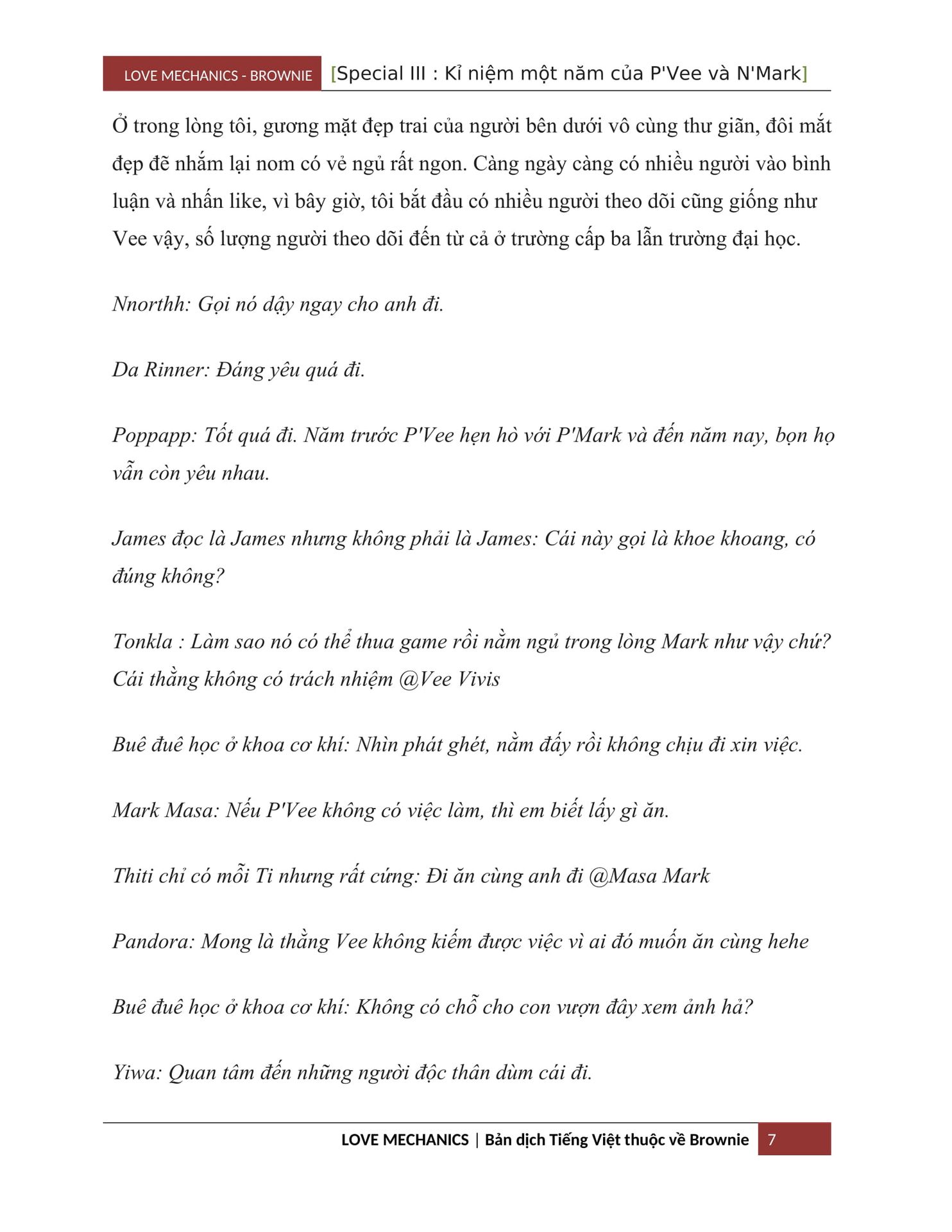 LOVE MECHANICS - BROWNIE [Special III : Kỉ niệm một năm của P'Vee và N'Mark]

Ở trong lòng tôi, gương mặt đẹp trai của người bên dưới vô cùng thư giãn, đôi mắt đẹp đẽ nhắm lại nom có vẻ ngủ rất ngon. Càng ngày càng có nhiều người vào bình luận và nhấn like, vì bây giờ, tôi bắt đầu có nhiều người theo dõi cũng giống như Vee vậy, số lượng người theo dõi đến từ cả ở trường cấp ba lẫn trường đại học.

Nnorthh: Gọi nó dậy ngay cho anh đi.

Da Rinner: Đáng yêu quá đi.

Poppapp: Tốt quá đi. Năm trước P'Vee hẹn hò với P'Mark và đến năm nay, bọn họ vẫn còn yêu nhau.

James đọc là James nhưng không phải là James: Cái này gọi là khoe khoang, có đúng không?

Tonkla : Làm sao nó có thể thua game rồi nằm ngủ trong lòng Mark như vậy chứ? Cái thằng không có trách nhiệm @Vee Vivis

Buê đuê học ở khoa cơ khí: Nhìn phát ghét, nằm đấy rồi không chịu đi xin việc.

Mark Masa: Nếu P'Vee không có việc làm, thì em biết lấy gì ăn.

Thiti chỉ có mỗi Ti nhưng rất cứng: Đi ăn cùng anh đi @Masa Mark

Pandora: Mong là thằng Vee không kiếm được việc vì ai đó muốn ăn cùng hehe

Buê đuê học ở khoa cơ khí: Không có chỗ cho con vượn đây xem ảnh hả?

Yiwa: Quan tâm đến những người độc thân dùm cái đi.

LOVE MECHANICS | Bản dịch Tiếng Việt thuộc về Brownie 7